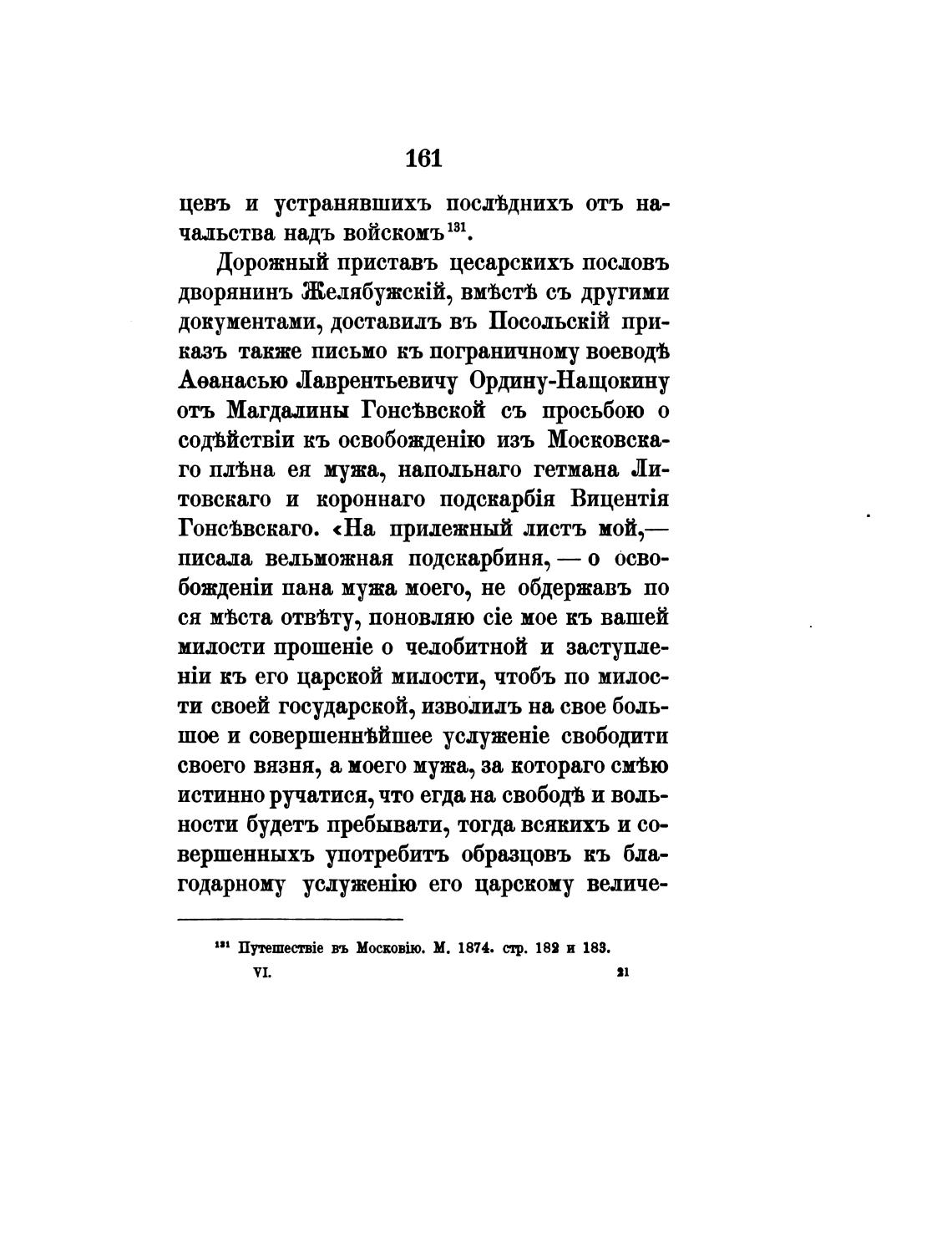 161

цевъ и устранявшихъ послѣднихъ отъ начальства надъ войскомъ$^{131}$.

Дорожный приставъ цесарскихъ пословъ дворянинъ Желябужскій, вмѣстѣ съ другими документами, доставилъ въ Посольскій приказъ также письмо къ пограничному воеводѣ Аѳанасью Лаврентьевичу Ордину-Нащокину отъ Магдалины Гонсѣвской съ просьбою о содѣйствіи къ освобожденію изъ Московскаго плѣна ея мужа, напольнаго гетмана Литовскаго и короннаго подскарбія Вицентія Гонсѣвскаго. «На прилежный листъ мой,— писала вельможная подскарбиня, — о освобожденіи пана мужа моего, не обдержавъ по ся мѣста отвѣту, поновляю сіе мое къ вашей милости прошеніе о челобитной и заступленіи къ его царской милости, чтобъ по милости своей государской, изволилъ на свое большое и совершеннѣйшее услуженіе свободити своего вязня, а моего мужа, за котораго смѣю истинно ручатися, что егда на свободѣ и вольности будетъ пребывати, тогда всякихъ и совершенныхъ употребитъ образцовъ къ благодарному услуженію его царскому величе-

$^{131}$ Путешествіе въ Московію. М. 1874. стр. 182 и 183.

VI. 21